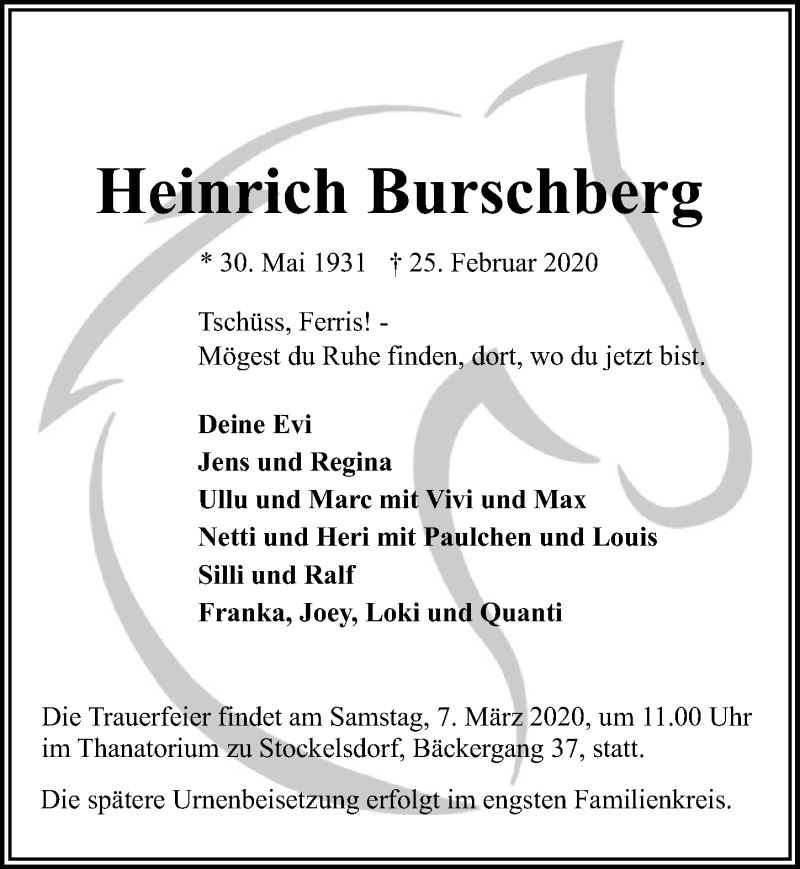 Heinrich Burschberg

* 30. Mai 1931 † 25. Februar 2020

Tschüss, Ferris! -
Mögest du Ruhe finden, dort, wo du jetzt bist.

Deine Evi
Jens und Regina
Ullu und Marc mit Vivi und Max
Netti und Heri mit Paulchen und Louis
Silli und Ralf
Franka, Joey, Loki und Quanti

Die Trauerfeier findet am Samstag, 7. März 2020, um 11.00 Uhr im Thanatorium zu Stockelsdorf, Bäckergang 37, statt.

Die spätere Urnenbeisetzung erfolgt im engsten Familienkreis.